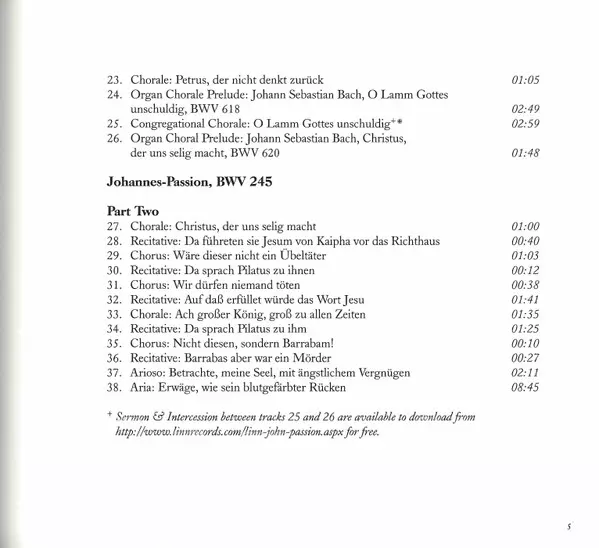 23. Chorale: Petrus, der nicht denkt zurück 01:05
24. Organ Chorale Prelude: Johann Sebastian Bach, O Lamm Gottes unschuldig, BWV 618 02:49
25. Congregational Chorale: O Lamm Gottes unschuldig⁺* 02:59
26. Organ Choral Prelude: Johann Sebastian Bach, Christus, der uns selig macht, BWV 620 01:48

Johannes-Passion, BWV 245

Part Two
27. Chorale: Christus, der uns selig macht 01:00
28. Recitative: Da führeten sie Jesum von Kaipha vor das Richthaus 00:40
29. Chorus: Wäre dieser nicht ein Übeltäter 01:03
30. Recitative: Da sprach Pilatus zu ihnen 00:12
31. Chorus: Wir dürfen niemand töten 00:38
32. Recitative: Auf daß erfüllet würde das Wort Jesu 01:41
33. Chorale: Ach großer König, groß zu allen Zeiten 01:35
34. Recitative: Da sprach Pilatus zu ihm 01:25
35. Chorus: Nicht diesen, sondern Barrabam! 00:10
36. Recitative: Barrabas aber war ein Mörder 00:27
37. Arioso: Betrachte, meine Seel, mit ängstlichem Vergnügen 02:11
38. Aria: Erwäge, wie sein blutgefärbter Rücken 08:45

⁺ Sermon & Intercession between tracks 25 and 26 are available to download from http://www.linnrecords.com/linn-john-passion.aspx for free.

5